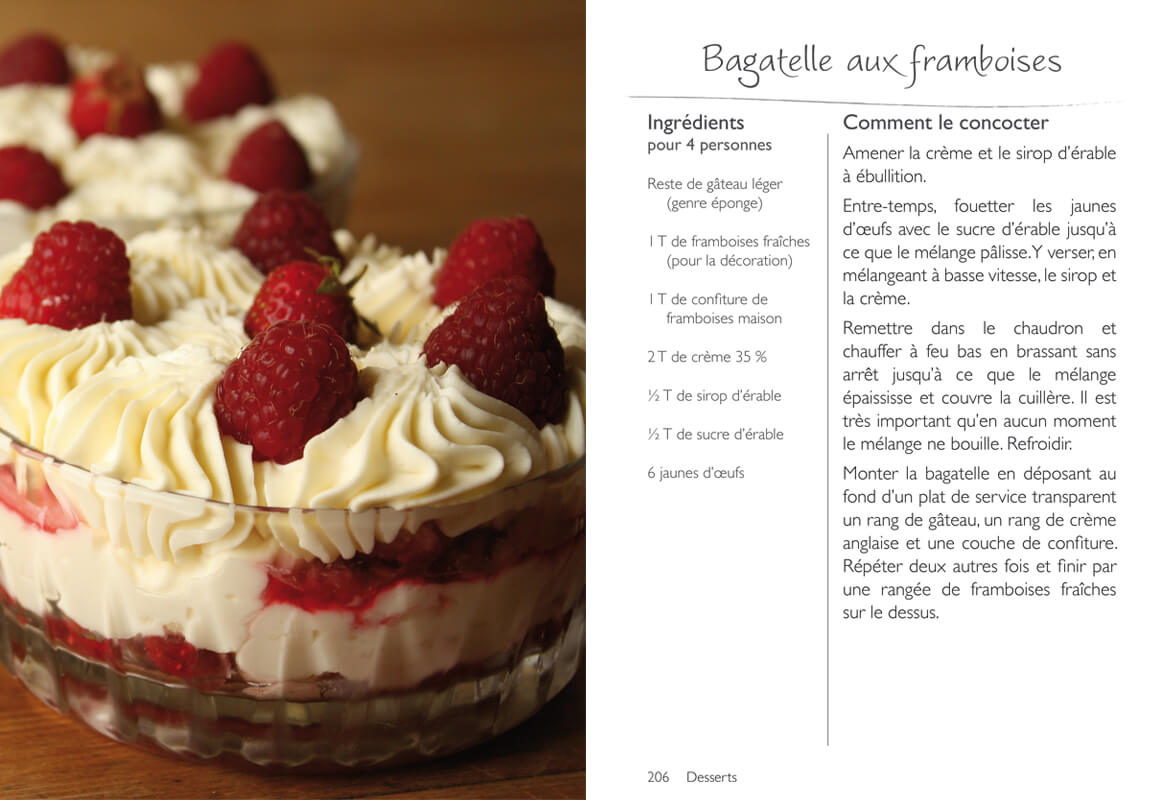 Bagatelle aux framboises

Ingrédients
pour 4 personnes

Reste de gâteau léger (genre éponge)

1 T de framboises fraîches (pour la décoration)

1 T de confiture de framboises maison

2 T de crème 35 %

½ T de sirop d'érable

½ T de sucre d'érable

6 jaunes d'œufs

Comment le concocter

Amener la crème et le sirop d'érable à ébullition.

Entre-temps, fouetter les jaunes d'œufs avec le sucre d'érable jusqu'à ce que le mélange pâlisse. Y verser, en mélangeant à basse vitesse, le sirop et la crème.

Remettre dans le chaudron et chauffer à feu bas en brassant sans arrêt jusqu'à ce que le mélange épaississe et couvre la cuillère. Il est très important qu'en aucun moment le mélange ne bouille. Refroidir.

Monter la bagatelle en déposant au fond d'un plat de service transparent un rang de gâteau, un rang de crème anglaise et une couche de confiture. Répéter deux autres fois et finir par une rangée de framboises fraîches sur le dessus.

206 Desserts